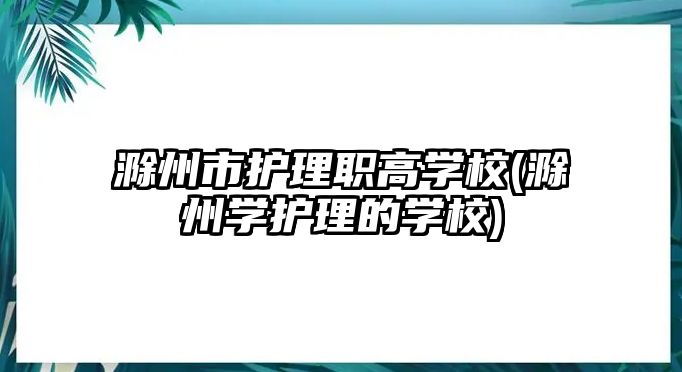 滁州市护理职高学校(滁州学护理的学校)